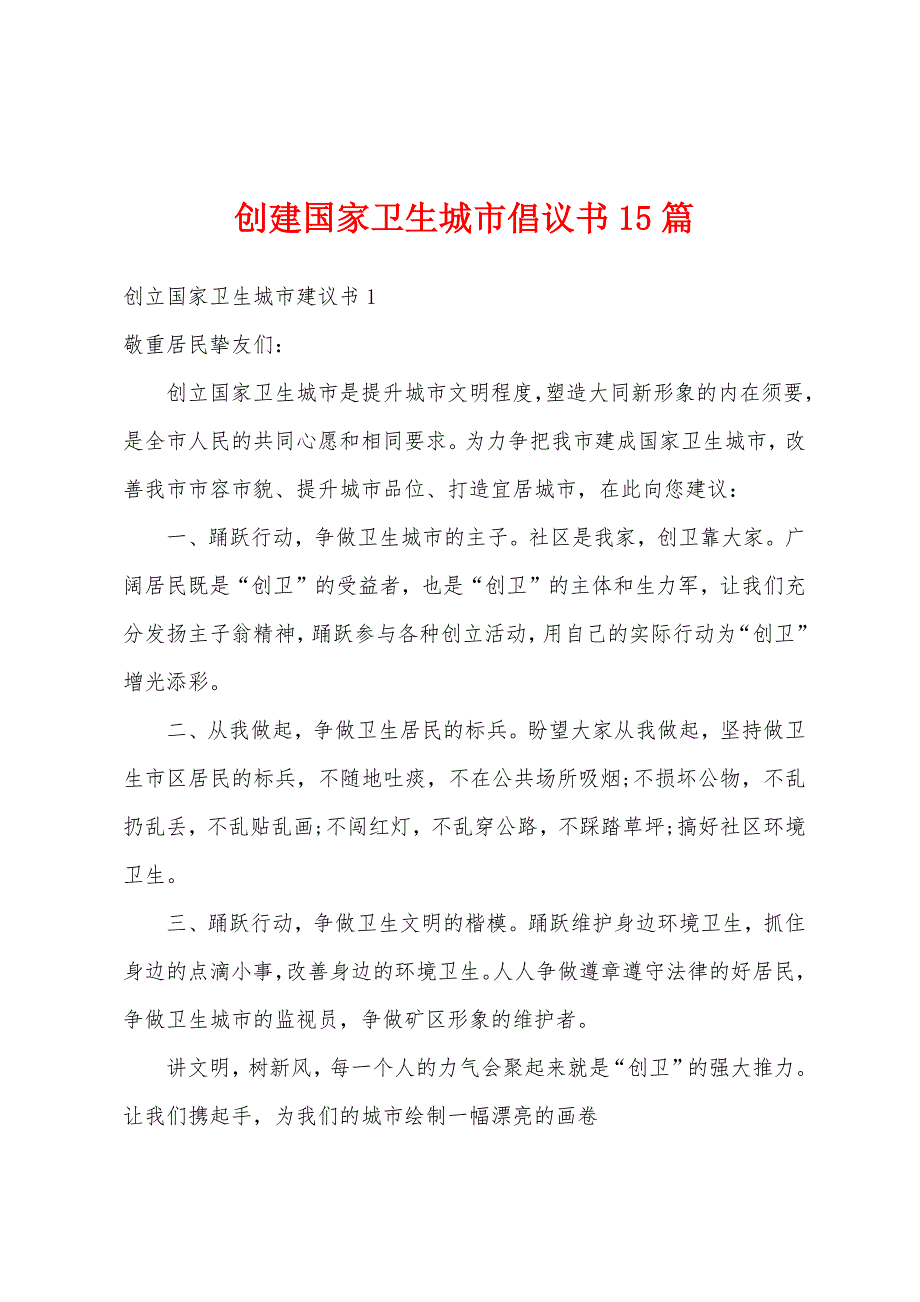 创建国家卫生城市倡议书15篇

创立国家卫生城市建议书1

敬重居民挚友们:

创立国家卫生城市是提升城市文明程度,塑造大同新形象的内在须要,是全市人民的共同心愿和相同要求。为力争把我市建成国家卫生城市,改善我市市容市貌、提升城市品位、打造宜居城市,在此向您建议:

一、踊跃行动,争做卫生城市的主子。社区是我家,创卫靠大家。广阔居民既是“创卫”的受益者,也是“创卫”的主体和生力军,让我们充分发扬主子翁精神,踊跃参与各种创立活动,用自己的实际行动为“创卫”增光添彩。

二、从我做起,争做卫生居民的标兵。盼望大家从我做起,坚持做卫生市区居民的标兵,不随地吐痰,不在公共场所吸烟;不损坏公物,不乱扔乱丢,不乱贴乱画;不闯红灯,不乱穿公路,不踩踏草坪;搞好社区环境卫生。

三、踊跃行动,争做卫生文明的楷模。踊跃维护身边环境卫生,抓住身边的点滴小事,改善身边的环境卫生。人人争做遵章遵守法律的好居民,争做卫生城市的监视员,争做矿区形象的维护者。

讲文明,树新风,每一个人的力气会聚起来就是“创卫”的强大推力。让我们携起手,为我们的城市绘制一幅漂亮的画卷